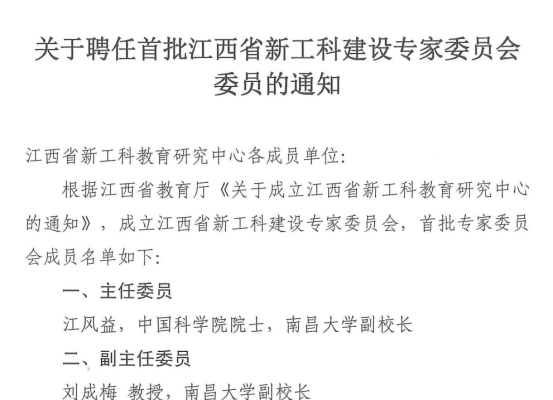 关于聘任首批江西省新工科建设专家委员会委员的通知

江西省新工科教育研究中心各成员单位:

根据江西省教育厅《关于成立江西省新工科教育研究中心的通知》，成立江西省新工科建设专家委员会，首批专家委员会成员名单如下:

一、主任委员

江风益，中国科学院院士，南昌大学副校长

二、副主任委员

刘成梅 教授，南昌大学副校长